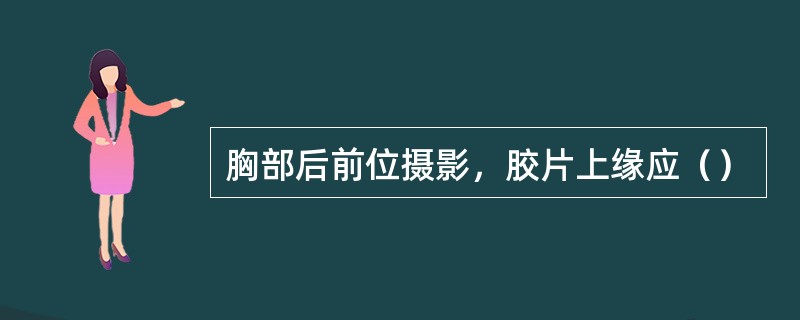 胸部后前位摄影，胶片上缘应（）